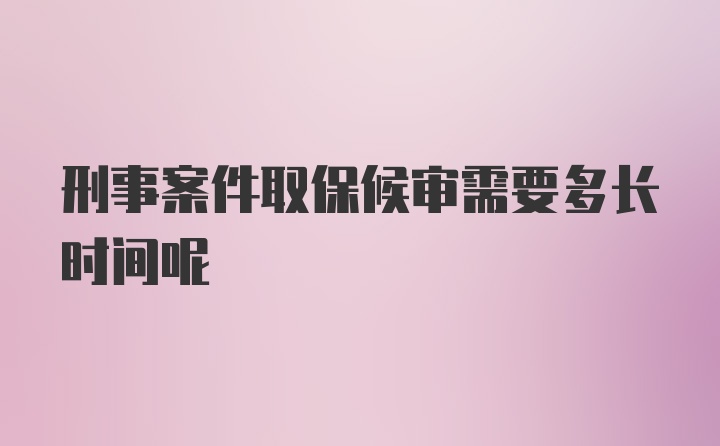 刑事案件取保候审需要多长时间呢